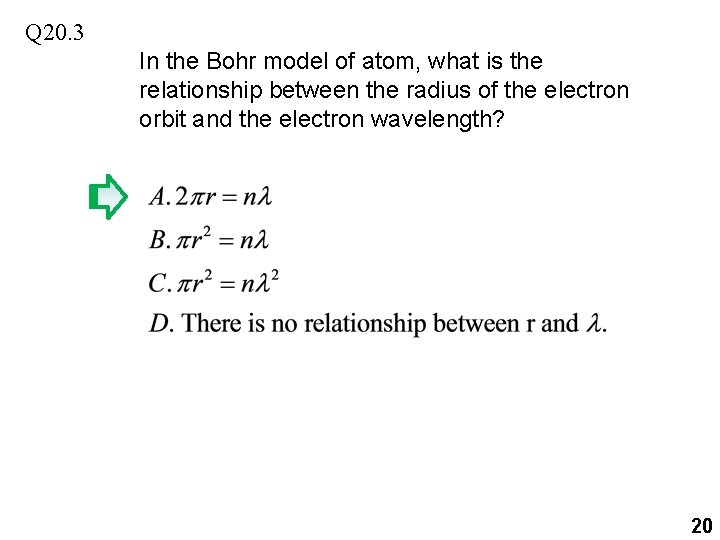 Q20.3

In the Bohr model of atom, what is the relationship between the radius of the electron orbit and the electron wavelength?

$A. 2\pi r = n\lambda$

$B. \pi r^2 = n\lambda$

$C. \pi r^2 = n\lambda^2$

$D.$ There is no relationship between r and $\lambda$.

20